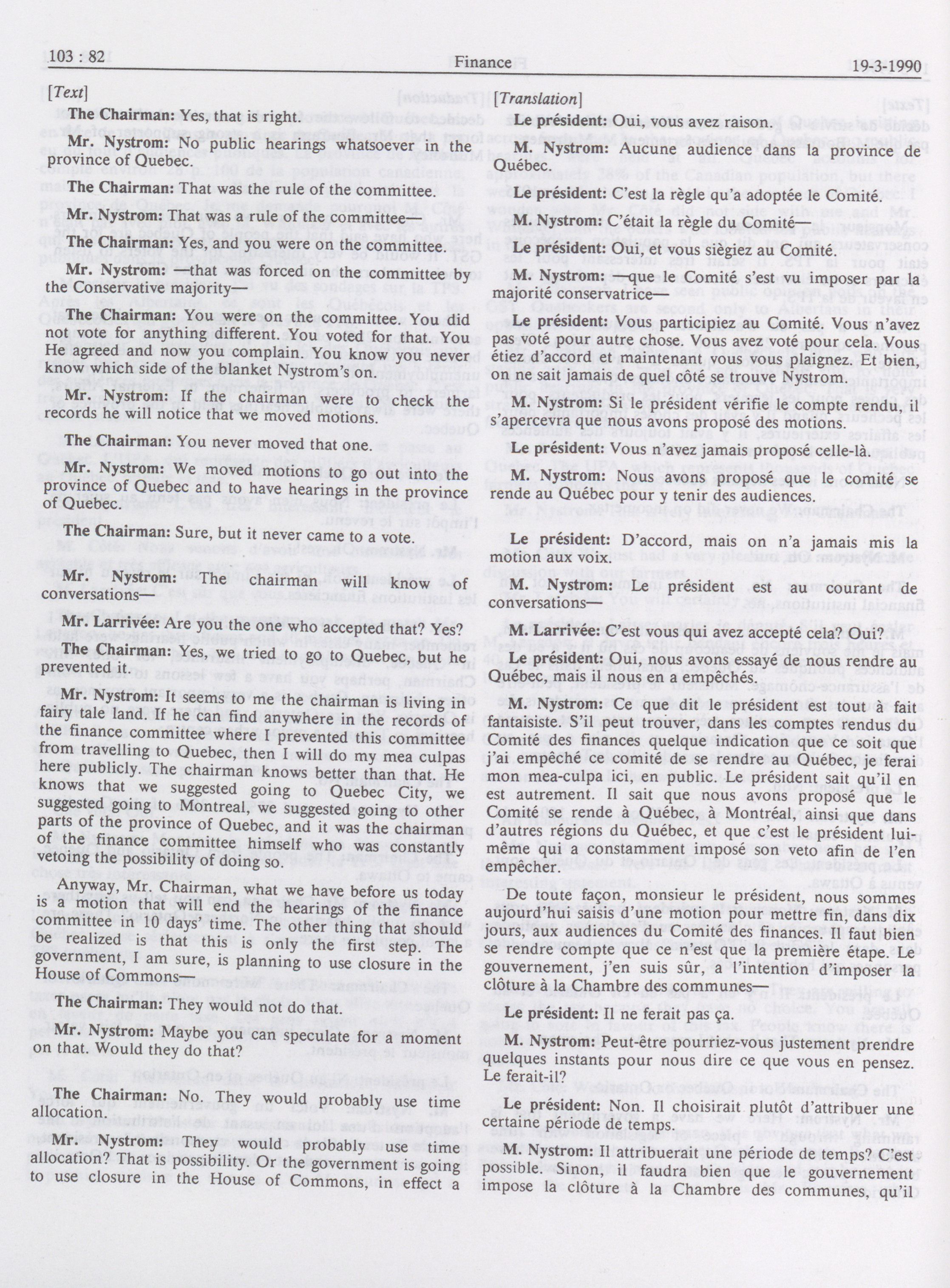 103 : 82 Finance 19-3-1990

[Text]

The Chairman: Yes, that is right.

Mr. Nystrom: No public hearings whatsoever in the province of Quebec.

The Chairman: That was the rule of the committee.

Mr. Nystrom: That was a rule of the committee—

The Chairman: Yes, and you were on the committee.

Mr. Nystrom: —that was forced on the committee by the Conservative majority—

The Chairman: You were on the committee. You did not vote for anything different. You voted for that. You He agreed and now you complain. You know you never know which side of the blanket Nystrom's on.

Mr. Nystrom: If the chairman were to check the records he will notice that we moved motions.

The Chairman: You never moved that one.

Mr. Nystrom: We moved motions to go out into the province of Quebec and to have hearings in the province of Quebec.

The Chairman: Sure, but it never came to a vote.

Mr. Nystrom: The chairman will know of conversations—

Mr. Larrivée: Are you the one who accepted that? Yes?

The Chairman: Yes, we tried to go to Quebec, but he prevented it.

Mr. Nystrom: It seems to me the chairman is living in fairy tale land. If he can find anywhere in the records of the finance committee where I prevented this committee from travelling to Quebec, then I will do my mea culpas here publicly. The chairman knows better than that. He knows that we suggested going to Quebec City, we suggested going to Montreal, we suggested going to other parts of the province of Quebec, and it was the chairman of the finance committee himself who was constantly vetoing the possibility of doing so.

Anyway, Mr. Chairman, what we have before us today is a motion that will end the hearings of the finance committee in 10 days' time. The other thing that should be realized is that this is only the first step. The government, I am sure, is planning to use closure in the House of Commons—

The Chairman: They would not do that.

Mr. Nystrom: Maybe you can speculate for a moment on that. Would they do that?

The Chairman: No. They would probably use time allocation.

Mr. Nystrom: They would probably use time allocation? That is possibility. Or the government is going to use closure in the House of Commons, in effect a

[Translation]

Le président: Oui, vous avez raison.

M. Nystrom: Aucune audience dans la province de Québec.

Le président: C'est la règle qu'a adoptée le Comité.

M. Nystrom: C'était la règle du Comité—

Le président: Oui, et vous siègiez au Comité.

M. Nystrom: —que le Comité s'est vu imposer par la majorité conservatrice—

Le président: Vous participiez au Comité. Vous n'avez pas voté pour autre chose. Vous avez voté pour cela. Vous étiez d'accord et maintenant vous vous plaignez. Et bien, on ne sait jamais de quel côté se trouve Nystrom.

M. Nystrom: Si le président vérifie le compte rendu, il s'apercevra que nous avons proposé des motions.

Le président: Vous n'avez jamais proposé celle-là.

M. Nystrom: Nous avons proposé que le comité se rende au Québec pour y tenir des audiences.

Le président: D'accord, mais on n'a jamais mis la motion aux voix.

M. Nystrom: Le président est au courant de conversations—

M. Larrivée: C'est vous qui avez accepté cela? Oui?

Le président: Oui, nous avons essayé de nous rendre au Québec, mais il nous en a empêchés.

M. Nystrom: Ce que dit le président est tout à fait fantaisiste. S'il peut trouver, dans les comptes rendus du Comité des finances quelque indication que ce soit que j'ai empêché ce comité de se rendre au Québec, je ferai mon mea-culpa ici, en public. Le président sait qu'il en est autrement. Il sait que nous avons proposé que le Comité se rende à Québec, à Montréal, ainsi que dans d'autres régions du Québec, et que c'est le président lui-même qui a constamment imposé son veto afin de l'en empêcher.

De toute façon, monsieur le président, nous sommes aujourd'hui saisis d'une motion pour mettre fin, dans dix jours, aux audiences du Comité des finances. Il faut bien se rendre compte que ce n'est que la première étape. Le gouvernement, j'en suis sûr, a l'intention d'imposer la clôture à la Chambre des communes—

Le président: Il ne ferait pas ça.

M. Nystrom: Peut-être pourriez-vous justement prendre quelques instants pour nous dire ce que vous en pensez. Le ferait-il?

Le président: Non. Il choisirait plutôt d'attribuer une certaine période de temps.

M. Nystrom: Il attribuerait une période de temps? C'est possible. Sinon, il faudra bien que le gouvernement impose la clôture à la Chambre des communes, qu'il